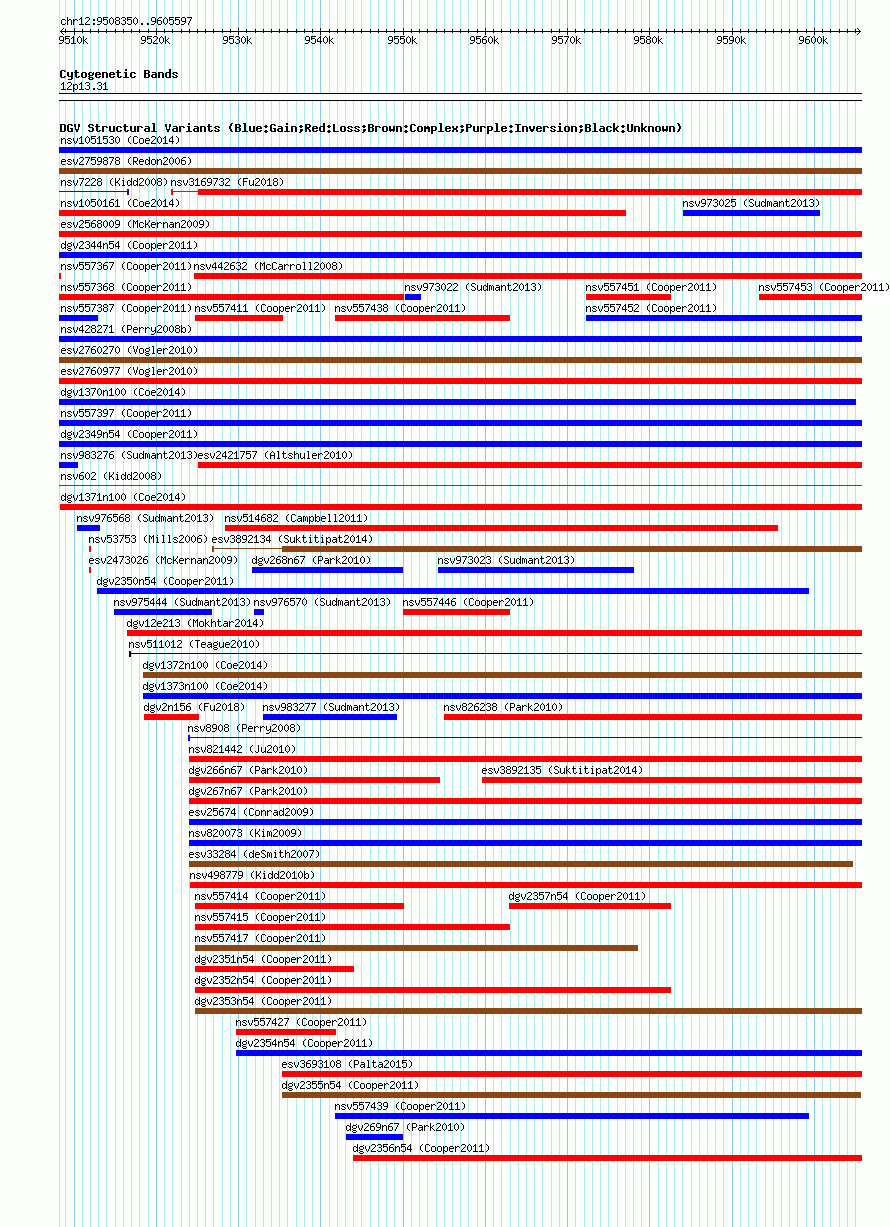 chr12:9508350..9605597

9510k 9520k 9530k 9540k 9550k 9560k 9570k 9580k 9590k 9600k

Cytogenetic Bands
12p13.31

DGV Structural Variants (Blue:Gain;Red:Loss;Brown:Complex;Purple:Inversion;Black:Unknown)
nsv1051530 (Coe2014)
esv2759878 (Redon2006)
nsv7228 (Kidd2008) nsv3169732 (Fu2018)
nsv1050161 (Coe2014) nsv973025 (Sudmant2013)
esv2568009 (McKernan2009)
dgv2344n54 (Cooper2011)
nsv557367 (Cooper2011) nsv442632 (McCarroll2008)
nsv557368 (Cooper2011) nsv973022 (Sudmant2013) nsv557451 (Cooper2011) nsv557453 (Cooper2011)
nsv557387 (Cooper2011) nsv557411 (Cooper2011) nsv557438 (Cooper2011) nsv557452 (Cooper2011)
nsv428271 (Perry2008b)
esv2760270 (Vogler2010)
esv2760977 (Vogler2010)
dgv1370n100 (Coe2014)
nsv557397 (Cooper2011)
dgv2349n54 (Cooper2011)
nsv983276 (Sudmant2013) esv2421757 (Altshuler2010)
nsv602 (Kidd2008)
dgv1371n100 (Coe2014)
nsv976568 (Sudmant2013) nsv514682 (Campbell2011)
nsv53753 (Mills2006) esv3892134 (Suktitipat2014)
esv2473026 (McKernan2009) dgv268n67 (Park2010) nsv973023 (Sudmant2013)
dgv2350n54 (Cooper2011)
nsv975444 (Sudmant2013) nsv976570 (Sudmant2013) nsv557446 (Cooper2011)
dgv12e213 (Mokhtar2014)
nsv511012 (Teague2010)
dgv1372n100 (Coe2014)
dgv1373n100 (Coe2014)
dgv2n156 (Fu2018) nsv983277 (Sudmant2013) nsv826238 (Park2010)
nsv8908 (Perry2008)
nsv821442 (Ju2010)
dgv266n67 (Park2010) esv3892135 (Suktitipat2014)
dgv267n67 (Park2010)
esv25674 (Conrad2009)
nsv820073 (Kim2009)
esv33284 (deSmith2007)
nsv498779 (Kidd2010b)
nsv557414 (Cooper2011) dgv2357n54 (Cooper2011)
nsv557415 (Cooper2011)
nsv557417 (Cooper2011)
dgv2351n54 (Cooper2011)
dgv2352n54 (Cooper2011)
dgv2353n54 (Cooper2011)
nsv557427 (Cooper2011)
dgv2354n54 (Cooper2011)
esv3693108 (Palta2015)
dgv2355n54 (Cooper2011)
nsv557439 (Cooper2011)
dgv269n67 (Park2010)
dgv2356n54 (Cooper2011)